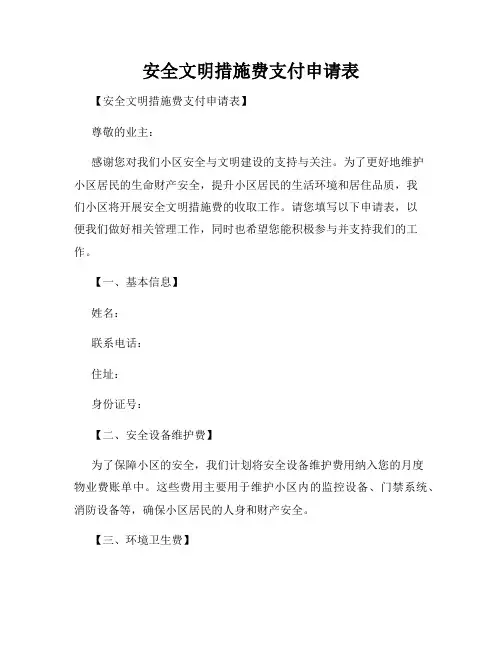 安全文明措施费支付申请表

【安全文明措施费支付申请表】

尊敬的业主：

感谢您对我们小区安全与文明建设的支持与关注。为了更好地维护小区居民的生命财产安全，提升小区居民的生活环境和居住品质，我们小区将开展安全文明措施费的收取工作。请您填写以下申请表，以便我们做好相关管理工作，同时也希望您能积极参与并支持我们的工作。

【一、基本信息】

姓名：

联系电话：

住址：

身份证号：

【二、安全设备维护费】

为了保障小区的安全，我们计划将安全设备维护费用纳入您的月度物业费账单中。这些费用主要用于维护小区内的监控设备、门禁系统、消防设备等，确保小区居民的人身和财产安全。

【三、环境卫生费】